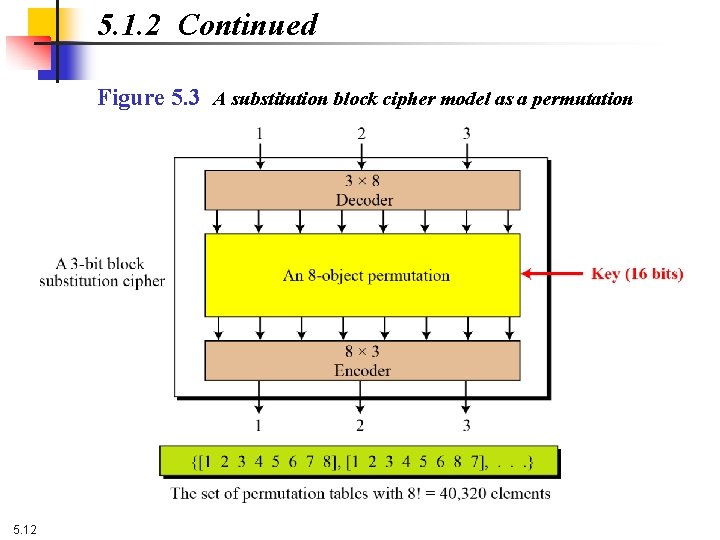 5.1.2 Continued

Figure 5.3 A substitution block cipher model as a permutation

1 2 3

3 × 8
Decoder

A 3-bit block substitution cipher

An 8-object permutation

Key (16 bits)

8 × 3
Encoder

1 2 3

{[1 2 3 4 5 6 7 8], [1 2 3 4 5 6 8 7], . . .}

The set of permutation tables with 8! = 40,320 elements

5.12